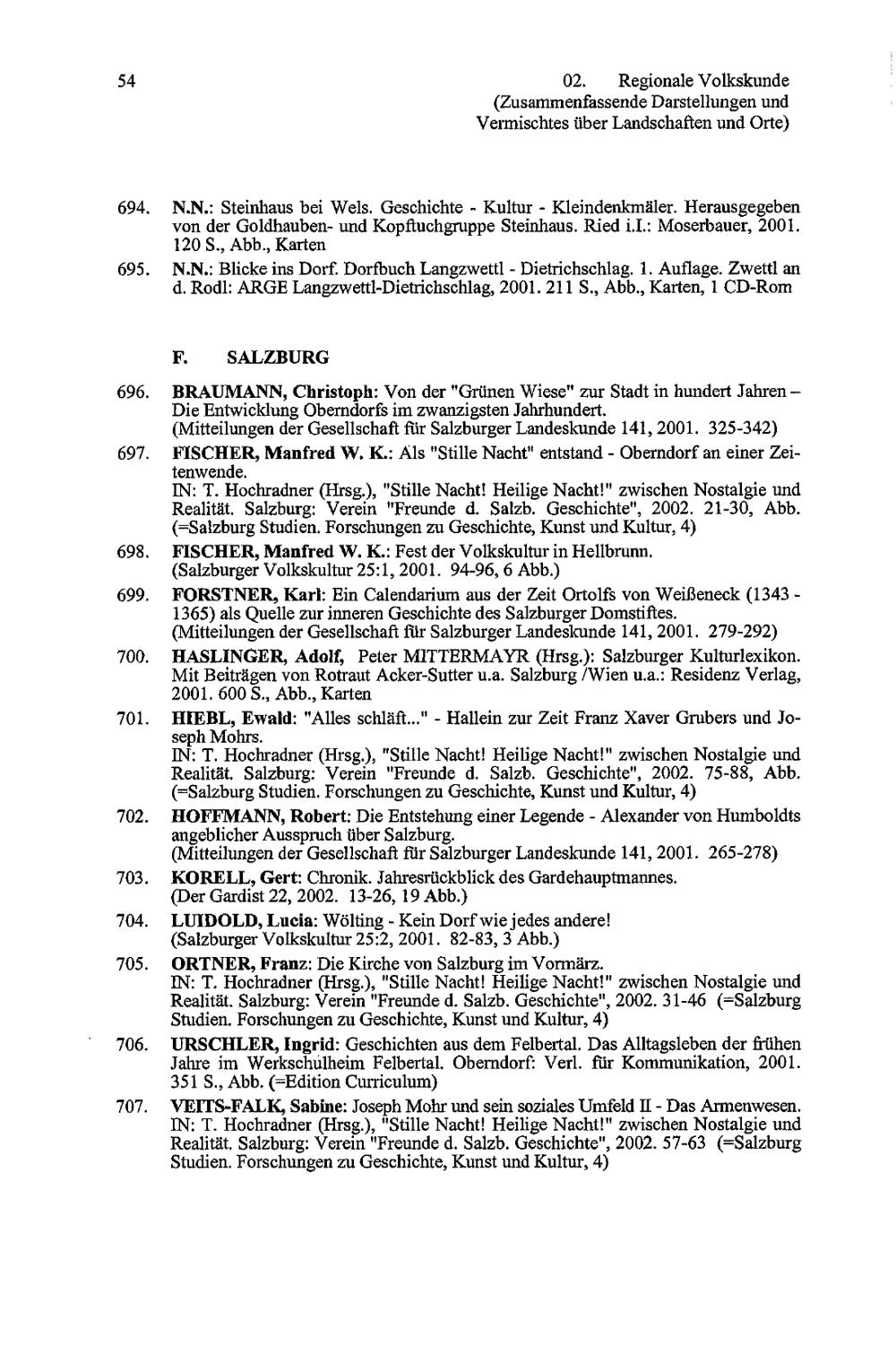 54

02. Regionale Volkskunde
(Zusammenfassende Darstellungen und Vermischtes über Landschaften und Orte)

694. N.N.: Steinhaus bei Wels. Geschichte - Kultur - Kleindenkmäler. Herausgegeben von der Goldhauben- und Kopftuchgruppe Steinhaus. Ried i.I.: Moserbauer, 2001. 120 S., Abb., Karten

695. N.N.: Blicke ins Dorf. Dorfbuch Langzwettl - Dietrichschlag. 1. Auflage. Zwettl an d. Rodl: ARGE Langzwettl-Dietrichschlag, 2001. 211 S., Abb., Karten, 1 CD-Rom

F. SALZBURG

696. BRAUMANN, Christoph: Von der "Grünen Wiese" zur Stadt in hundert Jahren – Die Entwicklung Oberndorfs im zwanzigsten Jahrhundert.
(Mitteilungen der Gesellschaft für Salzburger Landeskunde 141, 2001. 325-342)

697. FISCHER, Manfred W. K.: Als "Stille Nacht" entstand - Oberndorf an einer Zeitenwende.
IN: T. Hochradner (Hrsg.), "Stille Nacht! Heilige Nacht!" zwischen Nostalgie und Realität. Salzburg: Verein "Freunde d. Salzb. Geschichte", 2002. 21-30, Abb. (=Salzburg Studien. Forschungen zu Geschichte, Kunst und Kultur, 4)

698. FISCHER, Manfred W. K.: Fest der Volkskultur in Hellbrunn.
(Salzburger Volkskultur 25:1, 2001. 94-96, 6 Abb.)

699. FORSTNER, Karl: Ein Calendarium aus der Zeit Ortolfs von Weißeneck (1343 - 1365) als Quelle zur inneren Geschichte des Salzburger Domstiftes.
(Mitteilungen der Gesellschaft für Salzburger Landeskunde 141, 2001. 279-292)

700. HASLINGER, Adolf, Peter MITTERMAYR (Hrsg.): Salzburger Kulturlexikon. Mit Beiträgen von Rotraut Acker-Sutter u.a. Salzburg /Wien u.a.: Residenz Verlag, 2001. 600 S., Abb., Karten

701. HIEBL, Ewald: "Alles schläft..." - Hallein zur Zeit Franz Xaver Grubers und Joseph Mohrs.
IN: T. Hochradner (Hrsg.), "Stille Nacht! Heilige Nacht!" zwischen Nostalgie und Realität. Salzburg: Verein "Freunde d. Salzb. Geschichte", 2002. 75-88, Abb. (=Salzburg Studien. Forschungen zu Geschichte, Kunst und Kultur, 4)

702. HOFFMANN, Robert: Die Entstehung einer Legende - Alexander von Humboldts angeblicher Ausspruch über Salzburg.
(Mitteilungen der Gesellschaft für Salzburger Landeskunde 141, 2001. 265-278)

703. KORELL, Gert: Chronik. Jahresrückblick des Gardehauptmannes.
(Der Gardist 22, 2002. 13-26, 19 Abb.)

704. LUIDOLD, Lucia: Wölting - Kein Dorf wie jedes andere!
(Salzburger Volkskultur 25:2, 2001. 82-83, 3 Abb.)

705. ORTNER, Franz: Die Kirche von Salzburg im Vormärz.
IN: T. Hochradner (Hrsg.), "Stille Nacht! Heilige Nacht!" zwischen Nostalgie und Realität. Salzburg: Verein "Freunde d. Salzb. Geschichte", 2002. 31-46 (=Salzburg Studien. Forschungen zu Geschichte, Kunst und Kultur, 4)

706. URSCHLER, Ingrid: Geschichten aus dem Felbertal. Das Alltagsleben der frühen Jahre im Werkschulheim Felbertal. Oberndorf: Verl. für Kommunikation, 2001. 351 S., Abb. (=Edition Curriculum)

707. VEITS-FALK, Sabine: Joseph Mohr und sein soziales Umfeld II - Das Armenwesen.
IN: T. Hochradner (Hrsg.), "Stille Nacht! Heilige Nacht!" zwischen Nostalgie und Realität. Salzburg: Verein "Freunde d. Salzb. Geschichte", 2002. 57-63 (=Salzburg Studien. Forschungen zu Geschichte, Kunst und Kultur, 4)